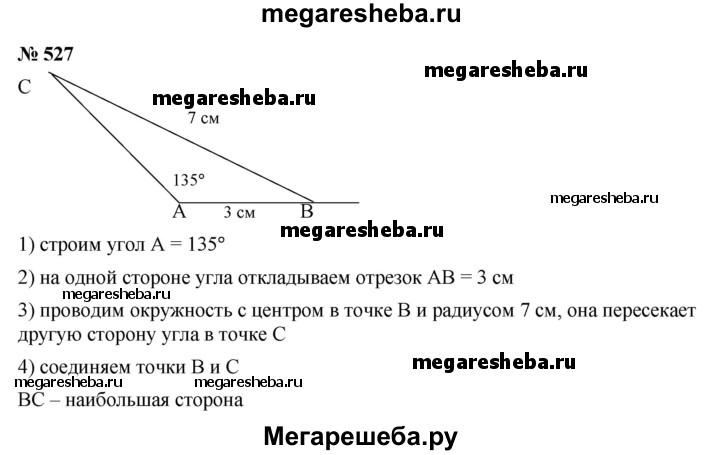 megaresheba.ru

№ 527

megaresheba.ru

C

megaresheba.ru

7 см

135°

megaresheba.ru

A 3 см B

megaresheba.ru

1) строим угол A = 135°

2) на одной стороне угла откладываем отрезок AB = 3 см

megaresheba.ru

3) проводим окружность с центром в точке B и радиусом 7 см, она пересекает другую сторону угла в точке C

4) соединяем точки B и C

megaresheba.ru

megaresheba.ru megaresheba.ru

BC – наибольшая сторона

Мегарешеба.ру